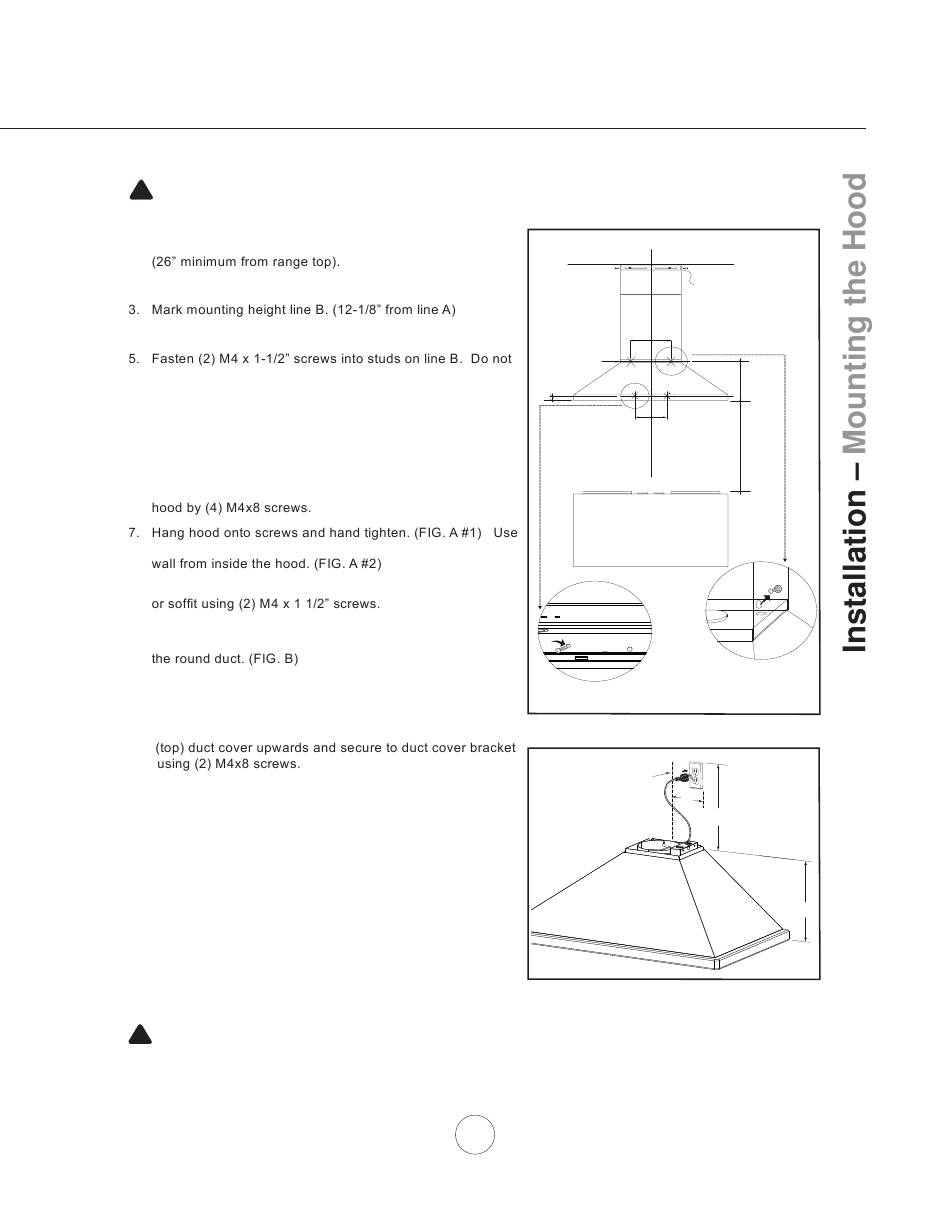 (26” minimum from range top).

3. Mark mounting height line B. (12-1/8” from line A)

5. Fasten (2) M4 x 1-1/2” screws into studs on line B. Do not

hood by (4) M4x8 screws.

7. Hang hood onto screws and hand tighten. (FIG. A #1) Use

wall from inside the hood. (FIG. A #2)

or soffit using (2) M4 x 1 1/2” screws.

the round duct. (FIG. B)

(top) duct cover upwards and secure to duct cover bracket using (2) M4x8 screws.

Installation – Mounting the Hood